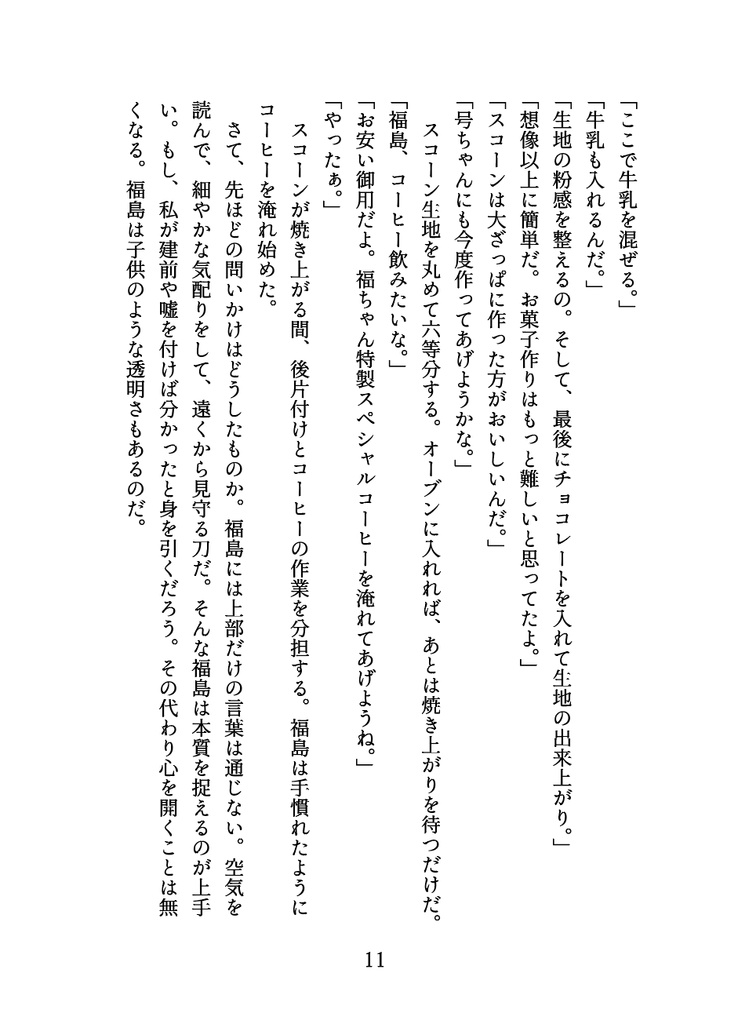 「ここで牛乳を混ぜる。」
「牛乳も入れるんだ。」
「生地の粉感を整えるの。そして、最後にチョコレートを入れて生地の出来上がり。」
「想像以上に簡単だ。お菓子作りはもっと難しいと思ってたよ。」
「スコーンは大ざっぱに作った方がおいしいんだ。」
「号ちゃんにも今度作ってあげようかな。」
　スコーン生地を丸めて六等分する。オーブンに入れれば、あとは焼き上がりを待つだけだ。
「福島、コーヒー飲みたいな。」
「お安い御用だよ。福ちゃん特製スペシャルコーヒーを淹れてあげようね。」
「やったぁ。」
　スコーンが焼き上がる間、後片付けとコーヒーの作業を分担する。福島は手慣れたようにコーヒーを淹れ始めた。
　さて、先ほどの問いかけはどうしたものか。福島には上部だけの言葉は通じない。空気を読んで、細やかな気配りをして、遠くから見守る刀だ。そんな福島は本質を捉えるのが上手い。もし、私が建前や嘘を付けば分かったと身を引くだろう。その代わり心を開くことは無くなる。福島は子供のような透明さもあるのだ。

11